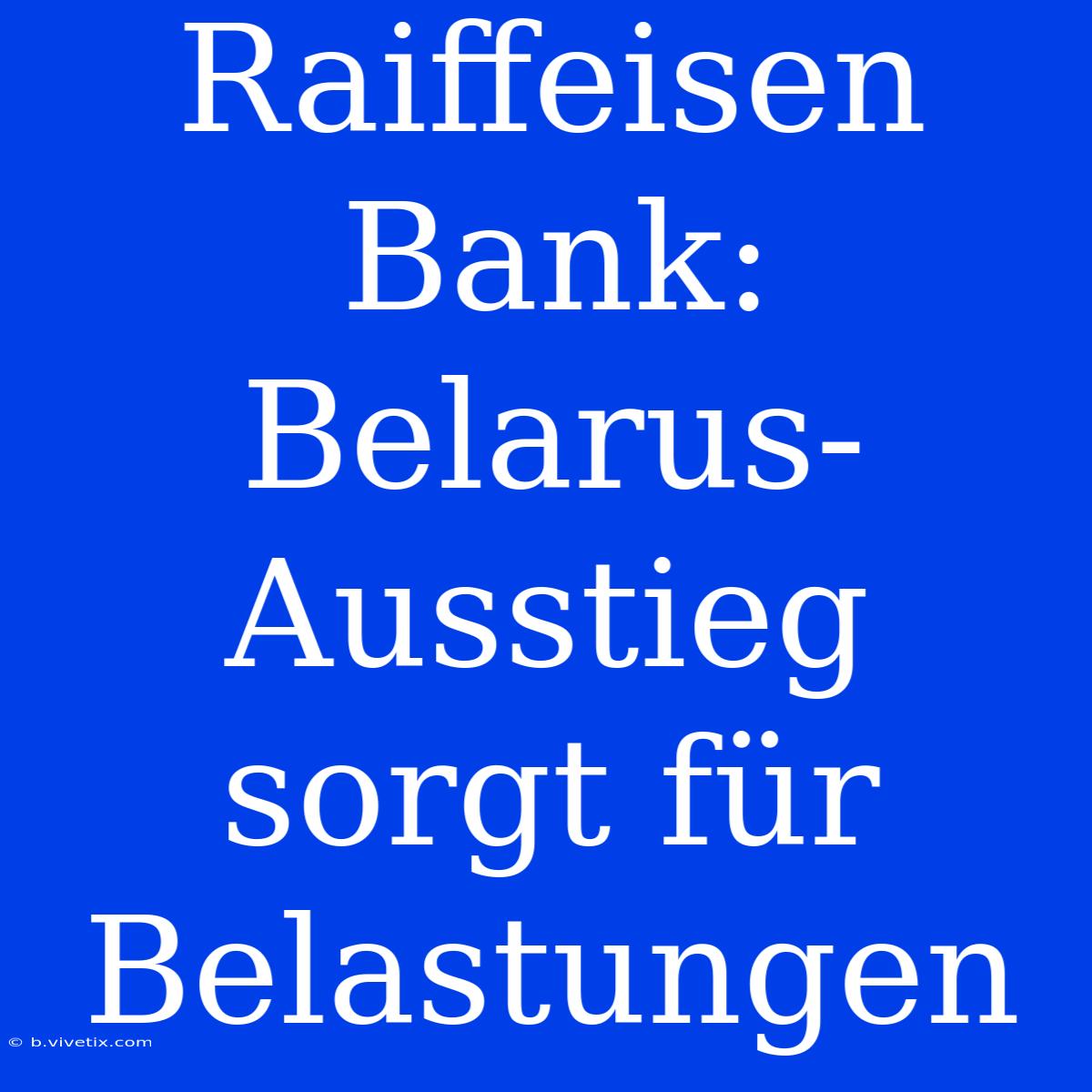 Raiffeisen Bank: Belarus-Ausstieg sorgt für Belastungen

© b.vivetix.com